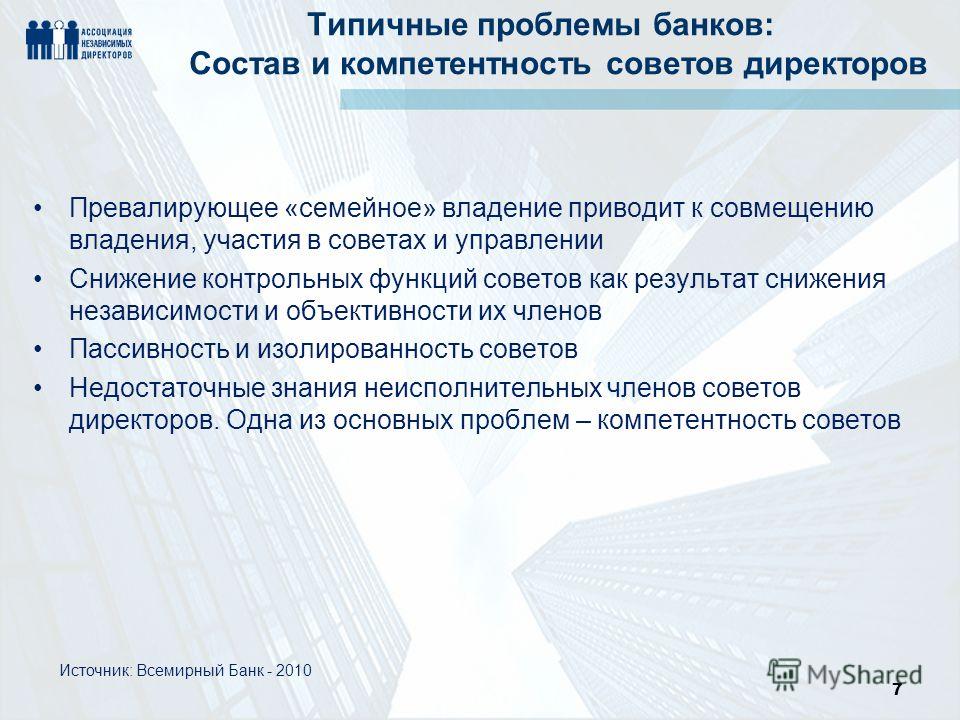 АССОЦИАЦИЯ НЕЗАВИСИМЫХ ДИРЕКТОРОВ

Типичные проблемы банков:
Состав и компетентность советов директоров

• Превалирующее «семейное» владение приводит к совмещению владения, участия в советах и управлении
• Снижение контрольных функций советов как результат снижения независимости и объективности их членов
• Пассивность и изолированность советов
• Недостаточные знания неисполнительных членов советов директоров. Одна из основных проблем – компетентность советов

Источник: Всемирный Банк - 2010

MyShared

7